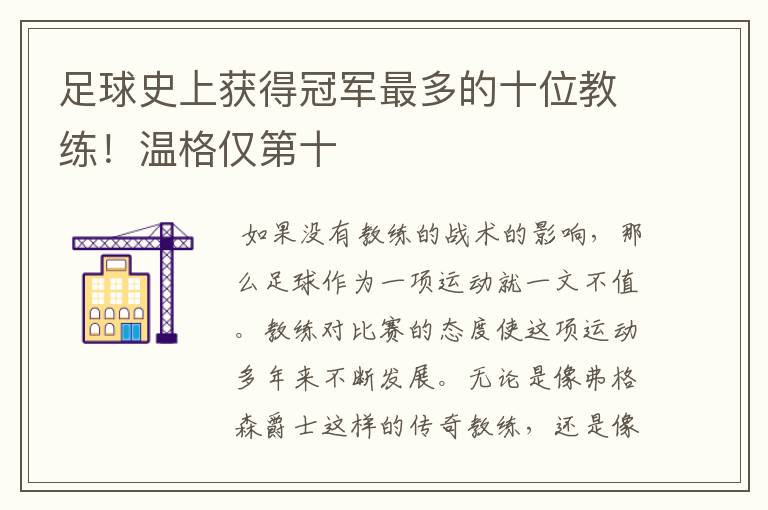 足球史上获得冠军最多的十位教练！温格仅第十

如果没有教练的战术的影响，那么足球作为一项运动就一文不值。教练对比赛的态度使这项运动多年来不断发展。无论是像弗格森爵士这样的传奇教练，还是像